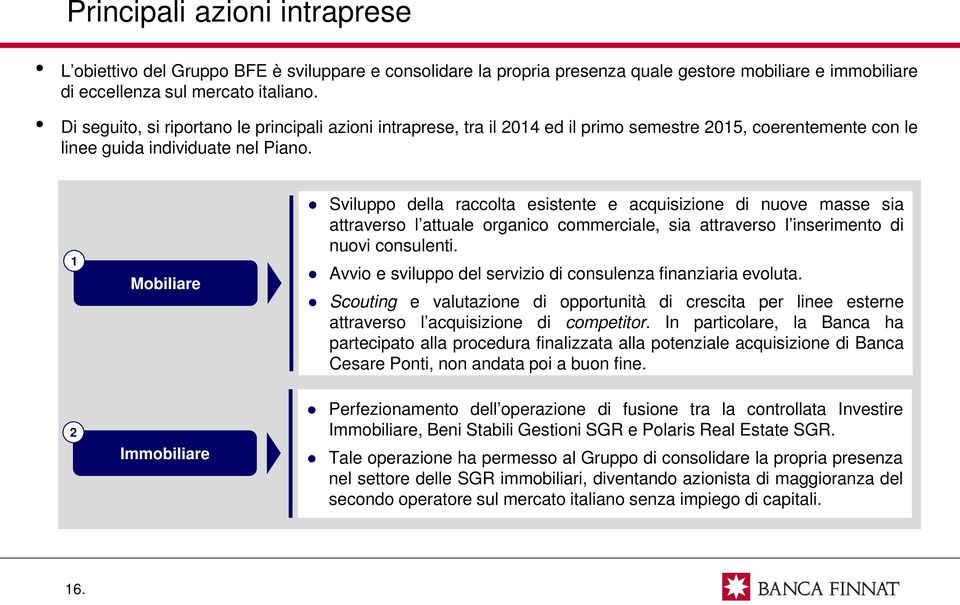 Principali azioni intraprese

• L'obiettivo del Gruppo BFE è sviluppare e consolidare la propria presenza quale gestore mobiliare e immobiliare di eccellenza sul mercato italiano.

• Di seguito, si riportano le principali azioni intraprese, tra il 2014 ed il primo semestre 2015, coerentemente con le linee guida individuate nel Piano.

1

Mobiliare

• Sviluppo della raccolta esistente e acquisizione di nuove masse sia attraverso l'attuale organico commerciale, sia attraverso l'inserimento di nuovi consulenti.

• Avvio e sviluppo del servizio di consulenza finanziaria evoluta.

• Scouting e valutazione di opportunità di crescita per linee esterne attraverso l'acquisizione di competitor. In particolare, la Banca ha partecipato alla procedura finalizzata alla potenziale acquisizione di Banca Cesare Ponti, non andata poi a buon fine.

2

Immobiliare

• Perfezionamento dell'operazione di fusione tra la controllata Investire Immobiliare, Beni Stabili Gestioni SGR e Polaris Real Estate SGR.

• Tale operazione ha permesso al Gruppo di consolidare la propria presenza nel settore delle SGR immobiliari, diventando azionista di maggioranza del secondo operatore sul mercato italiano senza impiego di capitali.

16.

BANCA FINNAT